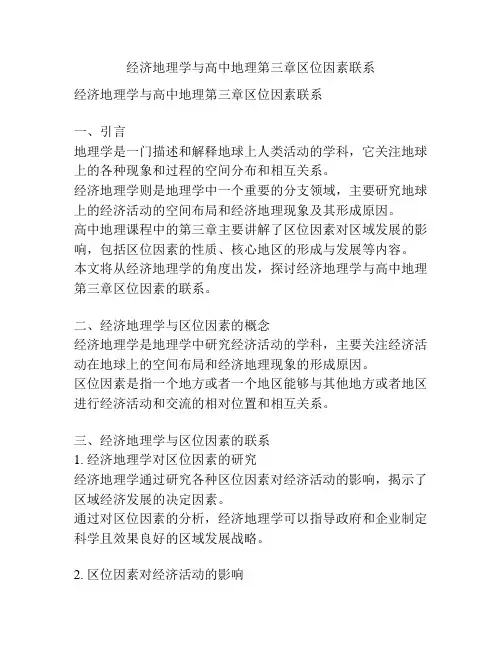 经济地理学与高中地理第三章区位因素联系

经济地理学与高中地理第三章区位因素联系

一、引言
地理学是一门描述和解释地球上人类活动的学科，它关注地球上的各种现象和过程的空间分布和相互关系。
经济地理学则是地理学中一个重要的分支领域，主要研究地球上的经济活动的空间布局和经济地理现象及其形成原因。
高中地理课程中的第三章主要讲解了区位因素对区域发展的影响，包括区位因素的性质、核心地区的形成与发展等内容。
本文将从经济地理学的角度出发，探讨经济地理学与高中地理第三章区位因素的联系。

二、经济地理学与区位因素的概念
经济地理学是地理学中研究经济活动的学科，主要关注经济活动在地球上的空间布局和经济地理现象的形成原因。
区位因素是指一个地方或者一个地区能够与其他地方或者地区进行经济活动和交流的相对位置和相互关系。

三、经济地理学与区位因素的联系
1. 经济地理学对区位因素的研究
经济地理学通过研究各种区位因素对经济活动的影响，揭示了区域经济发展的决定因素。
通过对区位因素的分析，经济地理学可以指导政府和企业制定科学且效果良好的区域发展战略。

2. 区位因素对经济活动的影响